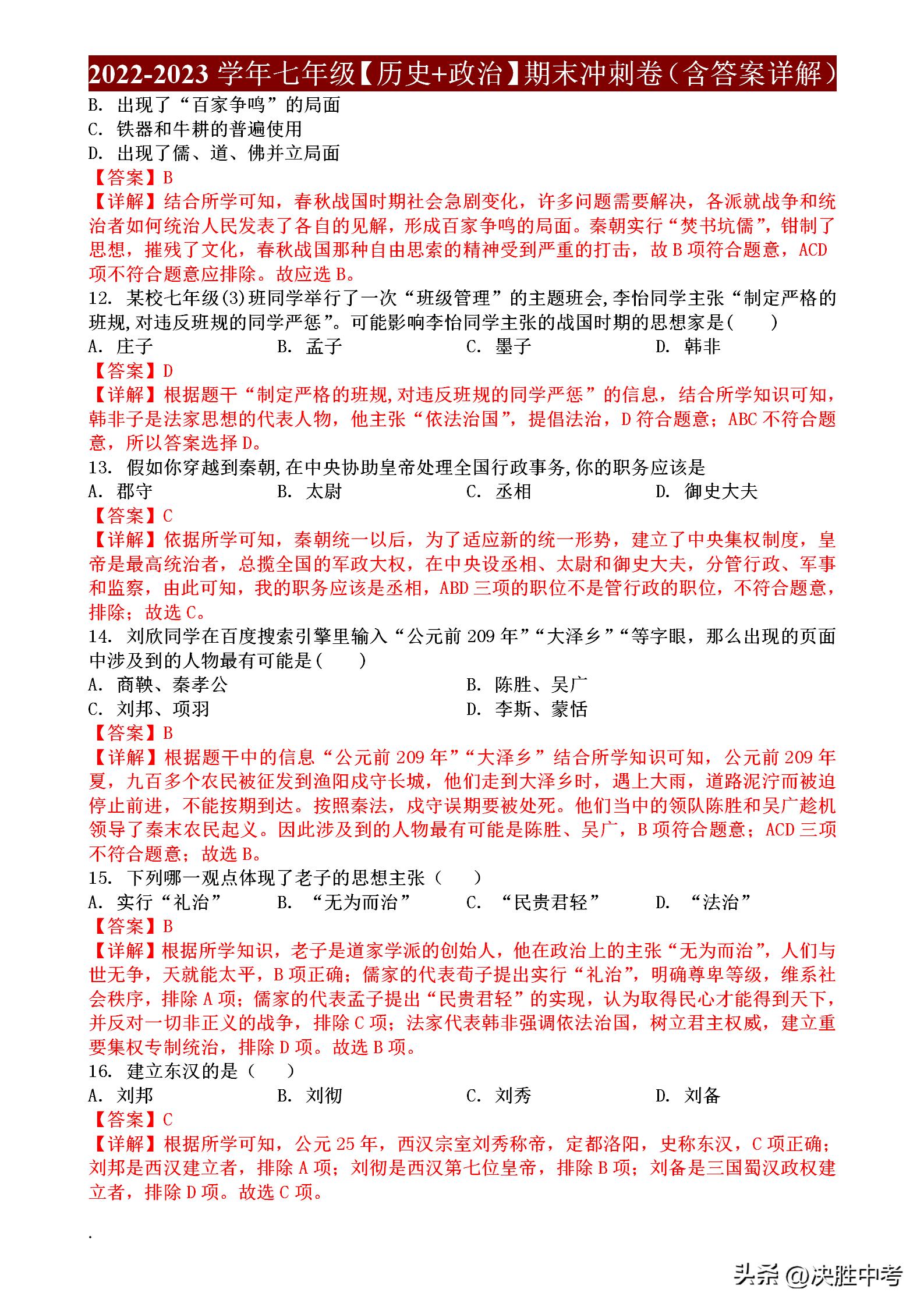 2022-2023 学年七年级【历史+政治】期末冲刺卷（含答案详解）

B. 出现了“百家争鸣”的局面
C. 铁器和牛耕的普遍使用
D. 出现了儒、道、佛并立局面

【答案】B
【详解】结合所学可知，春秋战国时期社会急剧变化，许多问题需要解决，各派就战争和统治者如何统治人民发表了各自的见解，形成百家争鸣的局面。秦朝实行“焚书坑儒”，钳制了思想，摧残了文化，春秋战国那种自由思索的精神受到严重的打击，故 B 项符合题意，ACD 项不符合题意应排除。故应选 B。

12. 某校七年级(3)班同学举行了一次“班级管理”的主题班会,李怡同学主张“制定严格的班规,对违反班规的同学严惩”。可能影响李怡同学主张的战国时期的思想家是(　　)
A. 庄子　　B. 孟子　　C. 墨子　　D. 韩非

【答案】D
【详解】根据题干“制定严格的班规,对违反班规的同学严惩”的信息，结合所学知识可知，韩非子是法家思想的代表人物，他主张“依法治国”，提倡法治，D 符合题意；ABC 不符合题意，所以答案选择 D。

13. 假如你穿越到秦朝,在中央协助皇帝处理全国行政事务,你的职务应该是
A. 郡守　　B. 太尉　　C. 丞相　　D. 御史大夫

【答案】C
【详解】依据所学可知，秦朝统一以后，为了适应新的统一形势，建立了中央集权制度，皇帝是最高统治者，总揽全国的军政大权，在中央设丞相、太尉和御史大夫，分管行政、军事和监察，由此可知，我的职务应该是丞相，ABD 三项的职位不是管行政的职位，不符合题意，排除；故选 C。

14. 刘欣同学在百度搜索引擎里输入“公元前 209 年”“大泽乡”“等字眼，那么出现的页面中涉及到的人物最有可能是(　　)
A. 商鞅、秦孝公　　B. 陈胜、吴广
C. 刘邦、项羽　　D. 李斯、蒙恬

【答案】B
【详解】根据题干中的信息“公元前 209 年”“大泽乡”结合所学知识可知，公元前 209 年夏，九百多个农民被征发到渔阳戍守长城，他们走到大泽乡时，遇上大雨，道路泥泞而被迫停止前进，不能按期到达。按照秦法，戍守误期要被处死。他们当中的领队陈胜和吴广趁机领导了秦末农民起义。因此涉及到的人物最有可能是陈胜、吴广，B 项符合题意；ACD 三项不符合题意；故选 B。

15. 下列哪一观点体现了老子的思想主张（　　）
A. 实行“礼治”　　B. “无为而治”　　C. “民贵君轻”　　D. “法治”

【答案】B
【详解】根据所学知识，老子是道家学派的创始人，他在政治上的主张“无为而治”，人们与世无争，天就能太平，B 项正确；儒家的代表荀子提出实行“礼治”，明确尊卑等级，维系社会秩序，排除 A 项；儒家的代表孟子提出“民贵君轻”的实现，认为取得民心才能得到天下，并反对一切非正义的战争，排除 C 项；法家代表韩非强调依法治国，树立君主权威，建立重要集权专制统治，排除 D 项。故选 B 项。

16. 建立东汉的是（　　）
A. 刘邦　　B. 刘彻　　C. 刘秀　　D. 刘备

【答案】C
【详解】根据所学可知，公元 25 年，西汉宗室刘秀称帝，定都洛阳，史称东汉，C 项正确；刘邦是西汉建立者，排除 A 项；刘彻是西汉第七位皇帝，排除 B 项；刘备是三国蜀汉政权建立者，排除 D 项。故选 C 项。

.

头条 @决胜中考